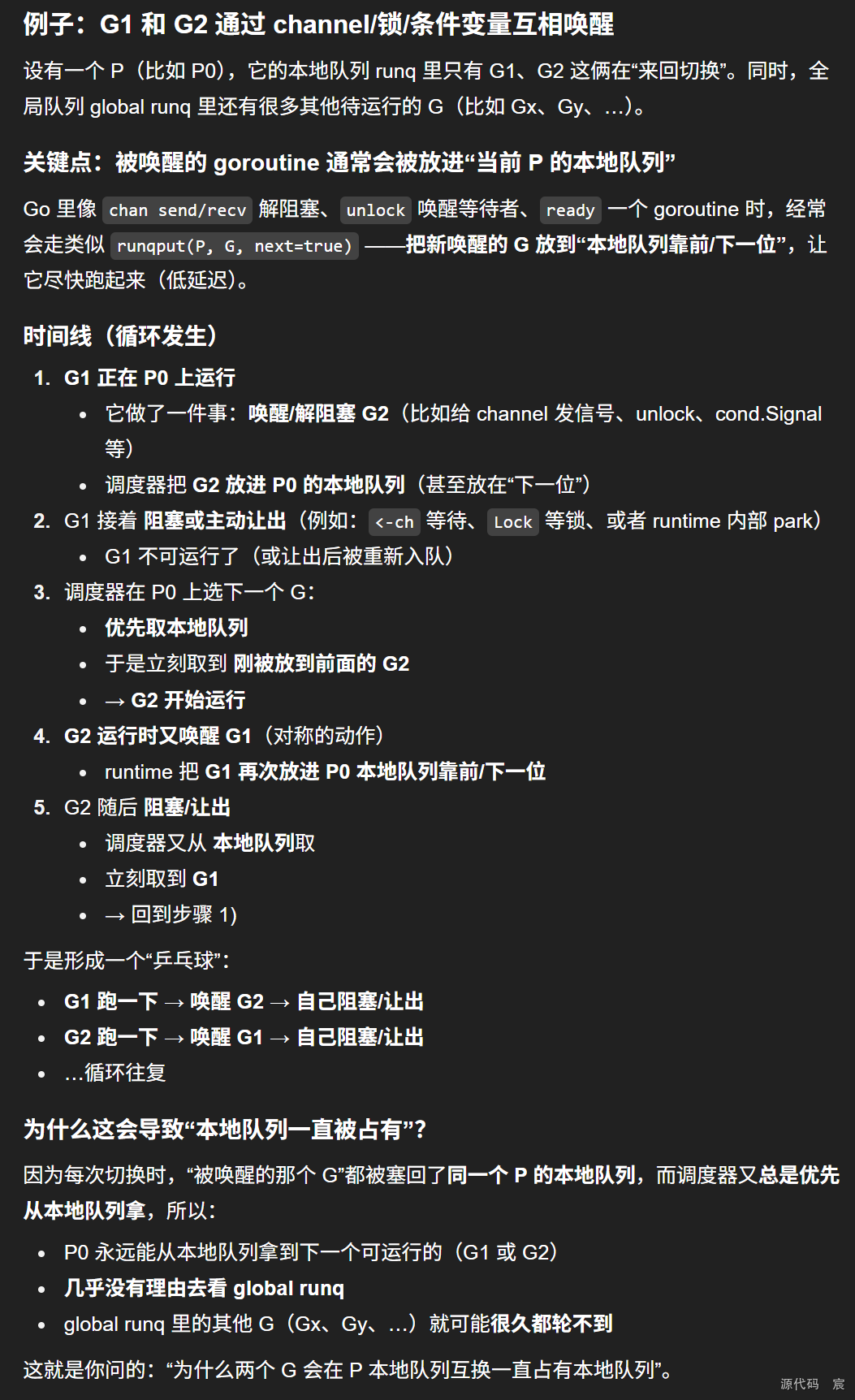 例子：G1 和 G2 通过 channel/锁/条件变量互相唤醒

设有一个 P（比如 P0），它的本地队列 runq 里只有 G1、G2 这俩在“来回切换”。同时，全局队列 global runq 里还有很多其他待运行的 G（比如 Gx、Gy、...）。

关键点：被唤醒的 goroutine 通常会被放进“当前 P 的本地队列”

Go 里像 chan send/recv 解阻塞、unlock 唤醒等待者、ready 一个 goroutine 时，经常会走类似 runqput(P, G, next=true) ——把新唤醒的 G 放到“本地队列靠前/下一位”，让它尽快跑起来（低延迟）。

时间线（循环发生）

1. G1 正在 P0 上运行
 • 它做了一件事：唤醒/解阻塞 G2（比如给 channel 发信号、unlock、cond.Signal 等）
 • 调度器把 G2 放进 P0 的本地队列（甚至放在“下一位”）
2. G1 接着 阻塞或主动让出（例如：<-ch 等待、Lock 等锁、或者 runtime 内部 park）
 • G1 不可运行了（或让出后被重新入队）
3. 调度器在 P0 上选下一个 G：
 • 优先取本地队列
 • 于是立刻取到 刚被放到前面的 G2
 • → G2 开始运行
4. G2 运行时又唤醒 G1（对称的动作）
 • runtime 把 G1 再次放进 P0 本地队列靠前/下一位
5. G2 随后 阻塞/让出
 • 调度器又从 本地队列取
 • 立刻取到 G1
 • → 回到步骤 1)

于是形成一个“乒乓球”：

• G1 跑一下 → 唤醒 G2 → 自己阻塞/让出
• G2 跑一下 → 唤醒 G1 → 自己阻塞/让出
• ...循环往复

为什么这会导致“本地队列一直被占有”？

因为每次切换时，“被唤醒的那个 G”都被塞回了同一个 P 的本地队列，而调度器又总是优先从本地队列拿，所以：

• P0 永远能从本地队列拿到下一个可运行的（G1 或 G2）
• 几乎没有理由去看 global runq
• global runq 里的其他 G（Gx、Gy、...）就可能很久都轮不到

这就是你问的：“为什么两个 G 会在 P 本地队列互换一直占有本地队列”。

源代码 宸